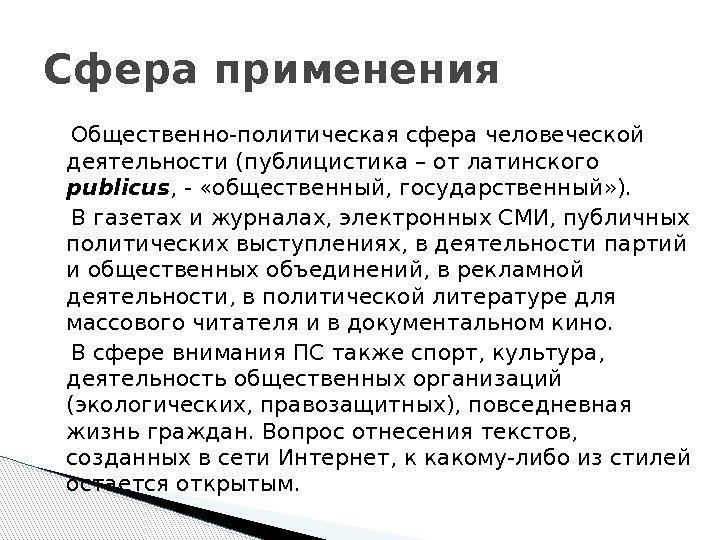 Сфера применения

Общественно-политическая сфера человеческой деятельности (публицистика – от латинского publicus, - «общественный, государственный»).

В газетах и журналах, электронных СМИ, публичных политических выступлениях, в деятельности партий и общественных объединений, в рекламной деятельности, в политической литературе для массового читателя и в документальном кино.

В сфере внимания ПС также спорт, культура, деятельность общественных организаций (экологических, правозащитных), повседневная жизнь граждан. Вопрос отнесения текстов, созданных в сети Интернет, к какому-либо из стилей остается открытым.